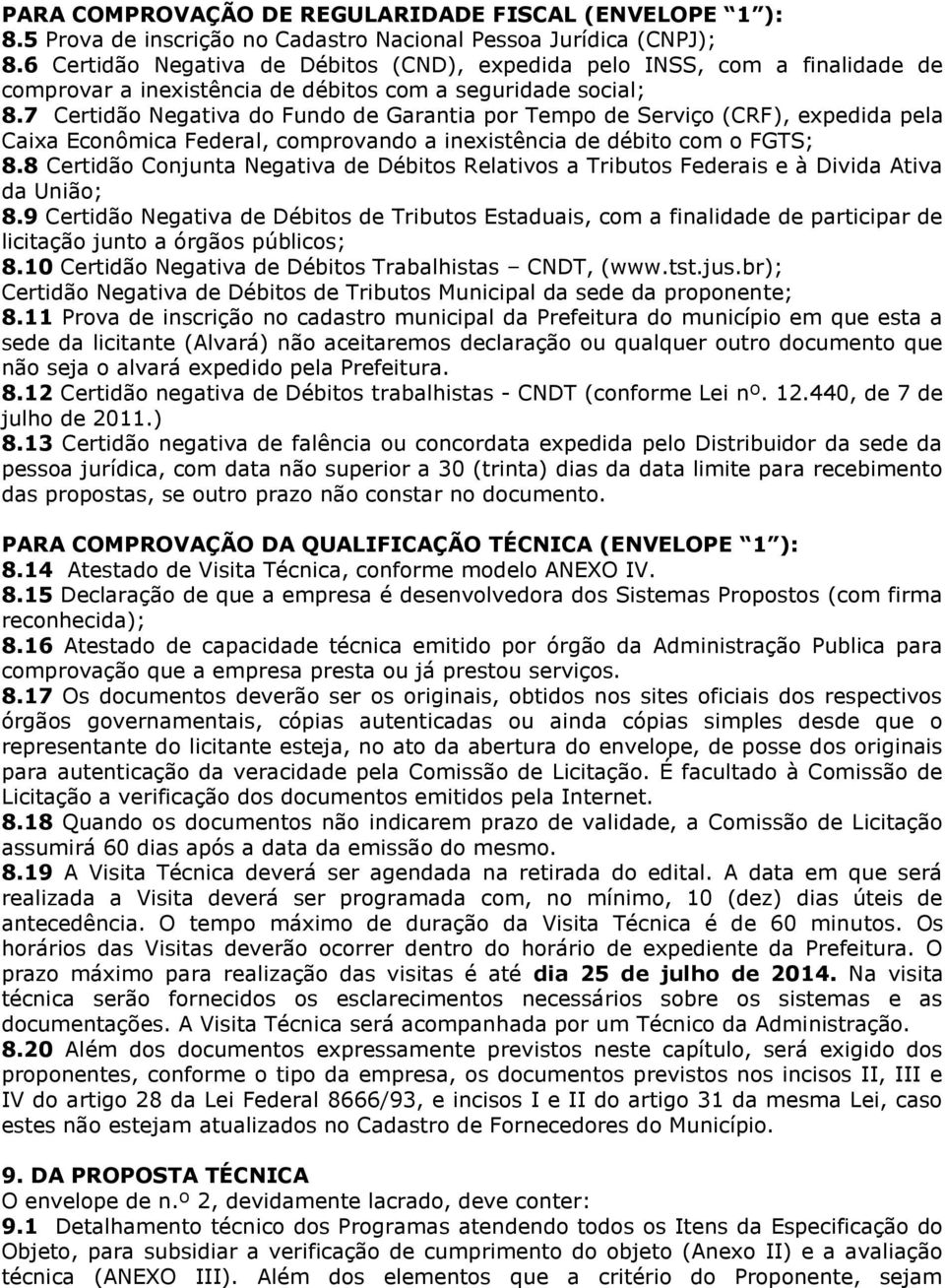 PARA COMPROVAÇÃO DE REGULARIDADE FISCAL (ENVELOPE "1"):
8.5 Prova de inscrição no Cadastro Nacional Pessoa Jurídica (CNPJ);
8.6 Certidão Negativa de Débitos (CND), expedida pelo INSS, com a finalidade de comprovar a inexistência de débitos com a seguridade social;
8.7 Certidão Negativa do Fundo de Garantia por Tempo de Serviço (CRF), expedida pela Caixa Econômica Federal, comprovando a inexistência de débito com o FGTS;
8.8 Certidão Conjunta Negativa de Débitos Relativos a Tributos Federais e à Divida Ativa da União;
8.9 Certidão Negativa de Débitos de Tributos Estaduais, com a finalidade de participar de licitação junto a órgãos públicos;
8.10 Certidão Negativa de Débitos Trabalhistas – CNDT, (www.tst.jus.br); Certidão Negativa de Débitos de Tributos Municipal da sede da proponente;
8.11 Prova de inscrição no cadastro municipal da Prefeitura do município em que esta a sede da licitante (Alvará) não aceitaremos declaração ou qualquer outro documento que não seja o alvará expedido pela Prefeitura.
8.12 Certidão negativa de Débitos trabalhistas - CNDT (conforme Lei nº. 12.440, de 7 de julho de 2011.)
8.13 Certidão negativa de falência ou concordata expedida pelo Distribuidor da sede da pessoa jurídica, com data não superior a 30 (trinta) dias da data limite para recebimento das propostas, se outro prazo não constar no documento.

PARA COMPROVAÇÃO DA QUALIFICAÇÃO TÉCNICA (ENVELOPE "1"):
8.14 Atestado de Visita Técnica, conforme modelo ANEXO IV.
8.15 Declaração de que a empresa é desenvolvedora dos Sistemas Propostos (com firma reconhecida);
8.16 Atestado de capacidade técnica emitido por órgão da Administração Publica para comprovação que a empresa presta ou já prestou serviços.
8.17 Os documentos deverão ser os originais, obtidos nos sites oficiais dos respectivos órgãos governamentais, cópias autenticadas ou ainda cópias simples desde que o representante do licitante esteja, no ato da abertura do envelope, de posse dos originais para autenticação da veracidade pela Comissão de Licitação. É facultado à Comissão de Licitação a verificação dos documentos emitidos pela Internet.
8.18 Quando os documentos não indicarem prazo de validade, a Comissão de Licitação assumirá 60 dias após a data da emissão do mesmo.
8.19 A Visita Técnica deverá ser agendada na retirada do edital. A data em que será realizada a Visita deverá ser programada com, no mínimo, 10 (dez) dias úteis de antecedência. O tempo máximo de duração da Visita Técnica é de 60 minutos. Os horários das Visitas deverão ocorrer dentro do horário de expediente da Prefeitura. O prazo máximo para realização das visitas é até dia 25 de julho de 2014. Na visita técnica serão fornecidos os esclarecimentos necessários sobre os sistemas e as documentações. A Visita Técnica será acompanhada por um Técnico da Administração.
8.20 Além dos documentos expressamente previstos neste capítulo, será exigido dos proponentes, conforme o tipo da empresa, os documentos previstos nos incisos II, III e IV do artigo 28 da Lei Federal 8666/93, e incisos I e II do artigo 31 da mesma Lei, caso estes não estejam atualizados no Cadastro de Fornecedores do Município.

9. DA PROPOSTA TÉCNICA
O envelope de n.º 2, devidamente lacrado, deve conter:
9.1 Detalhamento técnico dos Programas atendendo todos os Itens da Especificação do Objeto, para subsidiar a verificação de cumprimento do objeto (Anexo II) e a avaliação técnica (ANEXO III). Além dos elementos que a critério do Proponente, sejam